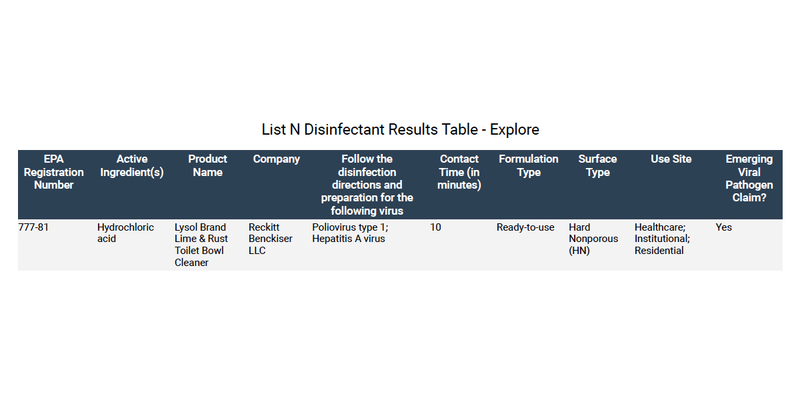 List N Disinfectant Results Table - Explore

| EPA Registration Number | Active Ingredient(s) | Product Name | Company | Follow the disinfection directions and preparation for the following virus | Contact Time (in minutes) | Formulation Type | Surface Type | Use Site | Emerging Viral Pathogen Claim? |
|---|---|---|---|---|---|---|---|---|---|
| 777-81 | Hydrochloric acid | Lysol Brand Lime & Rust Toilet Bowl Cleaner | Reckitt Benckiser LLC | Poliovirus type 1; Hepatitis A virus | 10 | Ready-to-use | Hard Nonporous (HN) | Healthcare; Institutional; Residential | Yes |